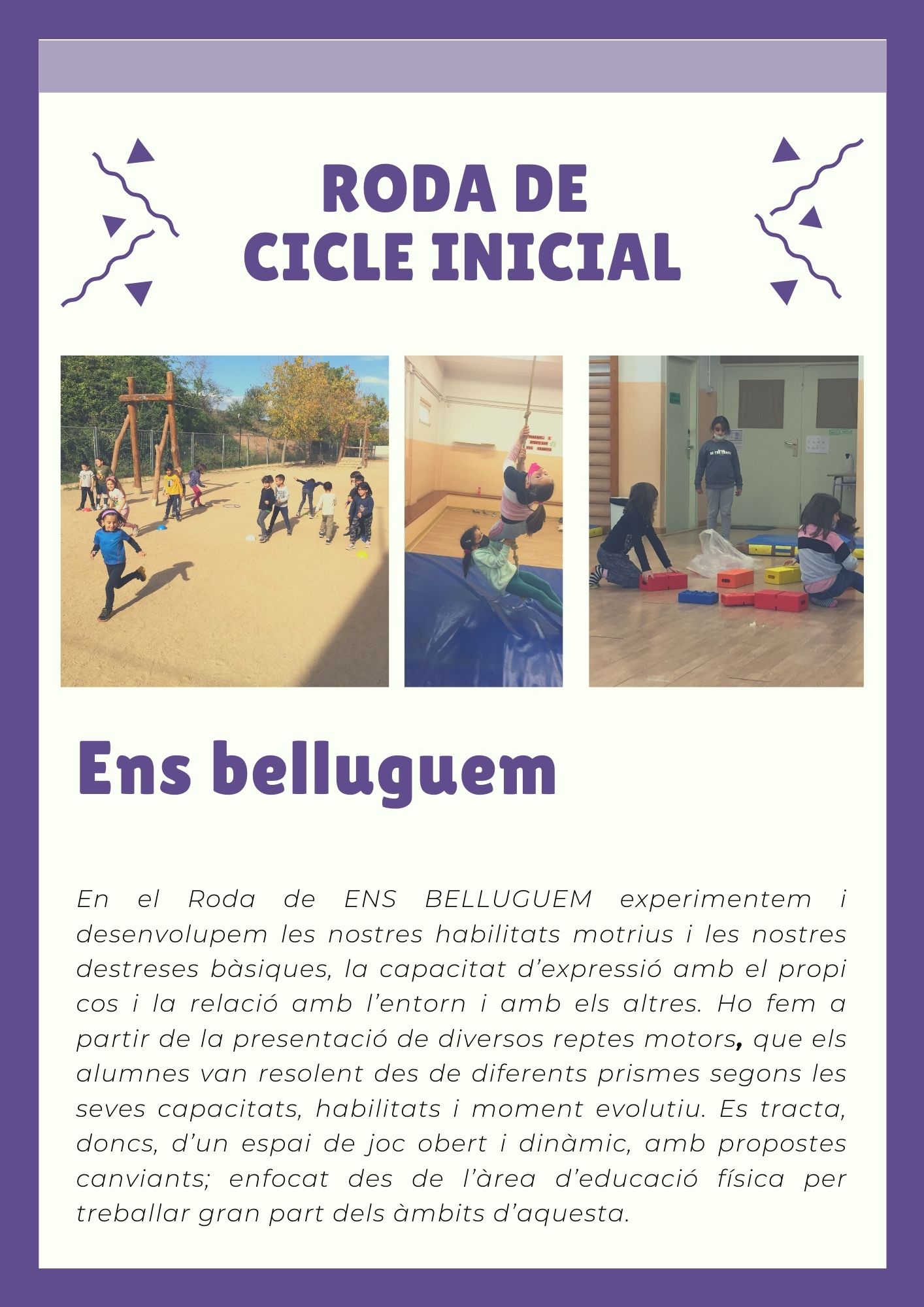 RODA DE
CICLE INICIAL

Ens belluguem

En el Roda de ENS BELLUGUEM experimentem i desenvolupem les nostres habilitats motrius i les nostres destreses bàsiques, la capacitat d'expressió amb el propi cos i la relació amb l'entorn i amb els altres. Ho fem a partir de la presentació de diversos reptes motors, que els alumnes van resolent des de diferents prismes segons les seves capacitats, habilitats i moment evolutiu. Es tracta, doncs, d'un espai de joc obert i dinàmic, amb propostes canviants; enfocat des de l'àrea d'educació física per treballar gran part dels àmbits d'aquesta.